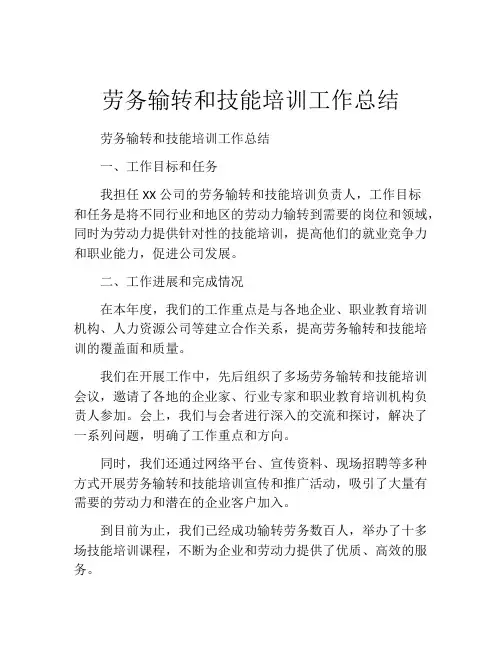 劳务输转和技能培训工作总结

劳务输转和技能培训工作总结

一、工作目标和任务

我担任 xx 公司的劳务输转和技能培训负责人，工作目标和任务是将不同行业和地区的劳动力输转到需要的岗位和领域，同时为劳动力提供针对性的技能培训，提高他们的就业竞争力和职业能力，促进公司发展。

二、工作进展和完成情况

在本年度，我们的工作重点是与各地企业、职业教育培训机构、人力资源公司等建立合作关系，提高劳务输转和技能培训的覆盖面和质量。

我们在开展工作中，先后组织了多场劳务输转和技能培训会议，邀请了各地的企业家、行业专家和职业教育培训机构负责人参加。会上，我们与会者进行深入的交流和探讨，解决了一系列问题，明确了工作重点和方向。

同时，我们还通过网络平台、宣传资料、现场招聘等多种方式开展劳务输转和技能培训宣传和推广活动，吸引了大量有需要的劳动力和潜在的企业客户加入。

到目前为止，我们已经成功输转劳务数百人，举办了十多场技能培训课程，不断为企业和劳动力提供了优质、高效的服务。